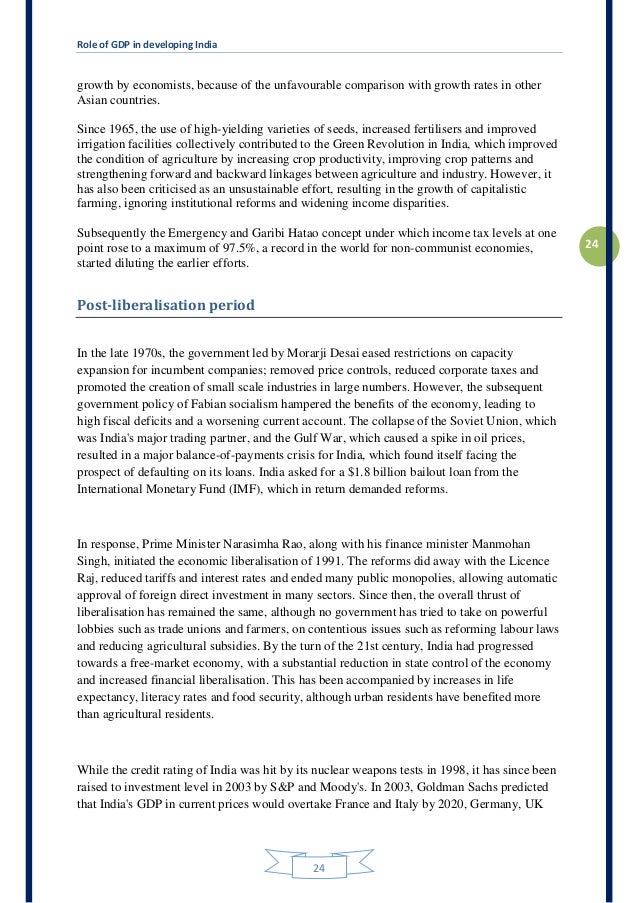 Role of GDP in developing India

growth by economists, because of the unfavourable comparison with growth rates in other Asian countries.

Since 1965, the use of high-yielding varieties of seeds, increased fertilisers and improved irrigation facilities collectively contributed to the Green Revolution in India, which improved the condition of agriculture by increasing crop productivity, improving crop patterns and strengthening forward and backward linkages between agriculture and industry. However, it has also been criticised as an unsustainable effort, resulting in the growth of capitalistic farming, ignoring institutional reforms and widening income disparities.

Subsequently the Emergency and Garibi Hatao concept under which income tax levels at one point rose to a maximum of 97.5%, a record in the world for non-communist economies, started diluting the earlier efforts.

24

Post-liberalisation period

In the late 1970s, the government led by Morarji Desai eased restrictions on capacity expansion for incumbent companies; removed price controls, reduced corporate taxes and promoted the creation of small scale industries in large numbers. However, the subsequent government policy of Fabian socialism hampered the benefits of the economy, leading to high fiscal deficits and a worsening current account. The collapse of the Soviet Union, which was India's major trading partner, and the Gulf War, which caused a spike in oil prices, resulted in a major balance-of-payments crisis for India, which found itself facing the prospect of defaulting on its loans. India asked for a $1.8 billion bailout loan from the International Monetary Fund (IMF), which in return demanded reforms.

In response, Prime Minister Narasimha Rao, along with his finance minister Manmohan Singh, initiated the economic liberalisation of 1991. The reforms did away with the Licence Raj, reduced tariffs and interest rates and ended many public monopolies, allowing automatic approval of foreign direct investment in many sectors. Since then, the overall thrust of liberalisation has remained the same, although no government has tried to take on powerful lobbies such as trade unions and farmers, on contentious issues such as reforming labour laws and reducing agricultural subsidies. By the turn of the 21st century, India had progressed towards a free-market economy, with a substantial reduction in state control of the economy and increased financial liberalisation. This has been accompanied by increases in life expectancy, literacy rates and food security, although urban residents have benefited more than agricultural residents.

While the credit rating of India was hit by its nuclear weapons tests in 1998, it has since been raised to investment level in 2003 by S&P and Moody's. In 2003, Goldman Sachs predicted that India's GDP in current prices would overtake France and Italy by 2020, Germany, UK

24